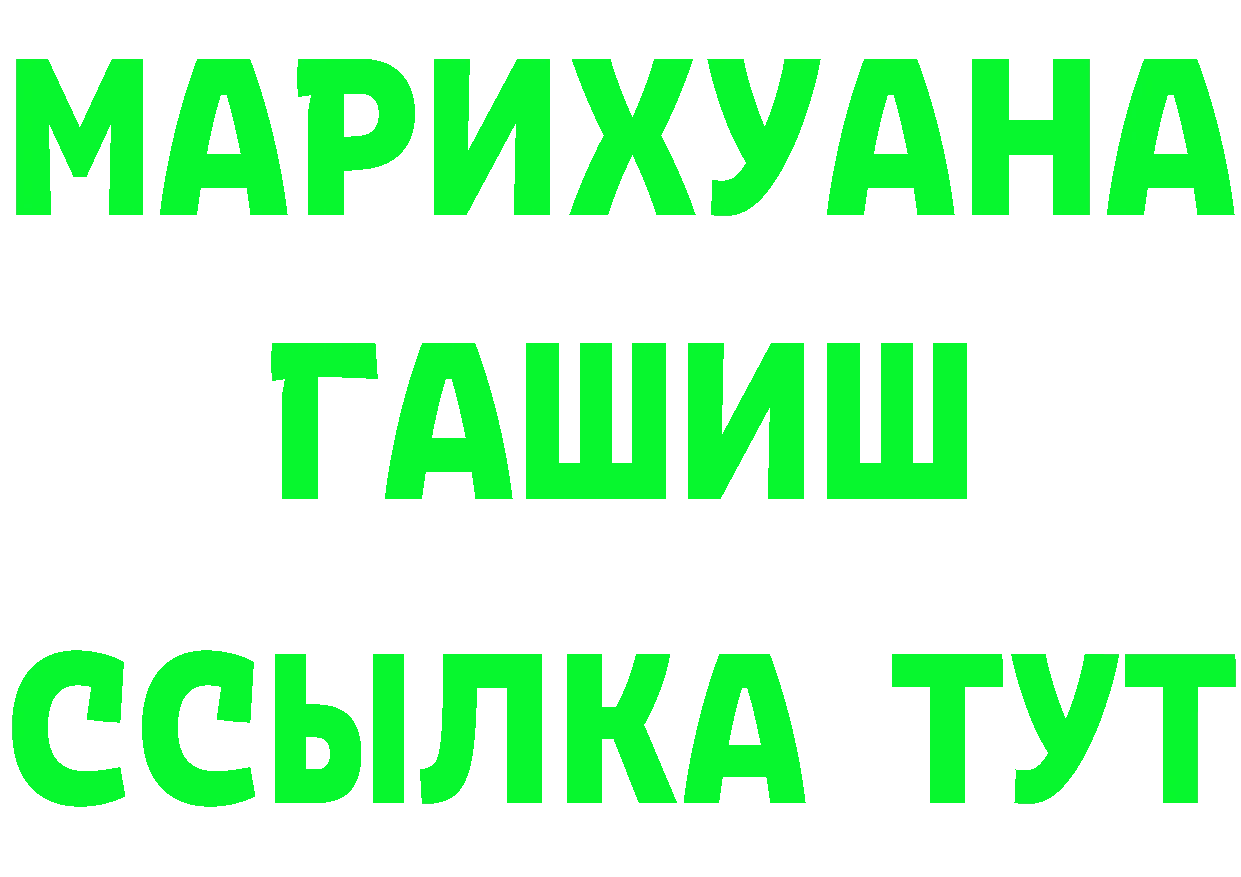 МАРИХУАНА
ГАШИШ
ССЫЛКА ТУТ